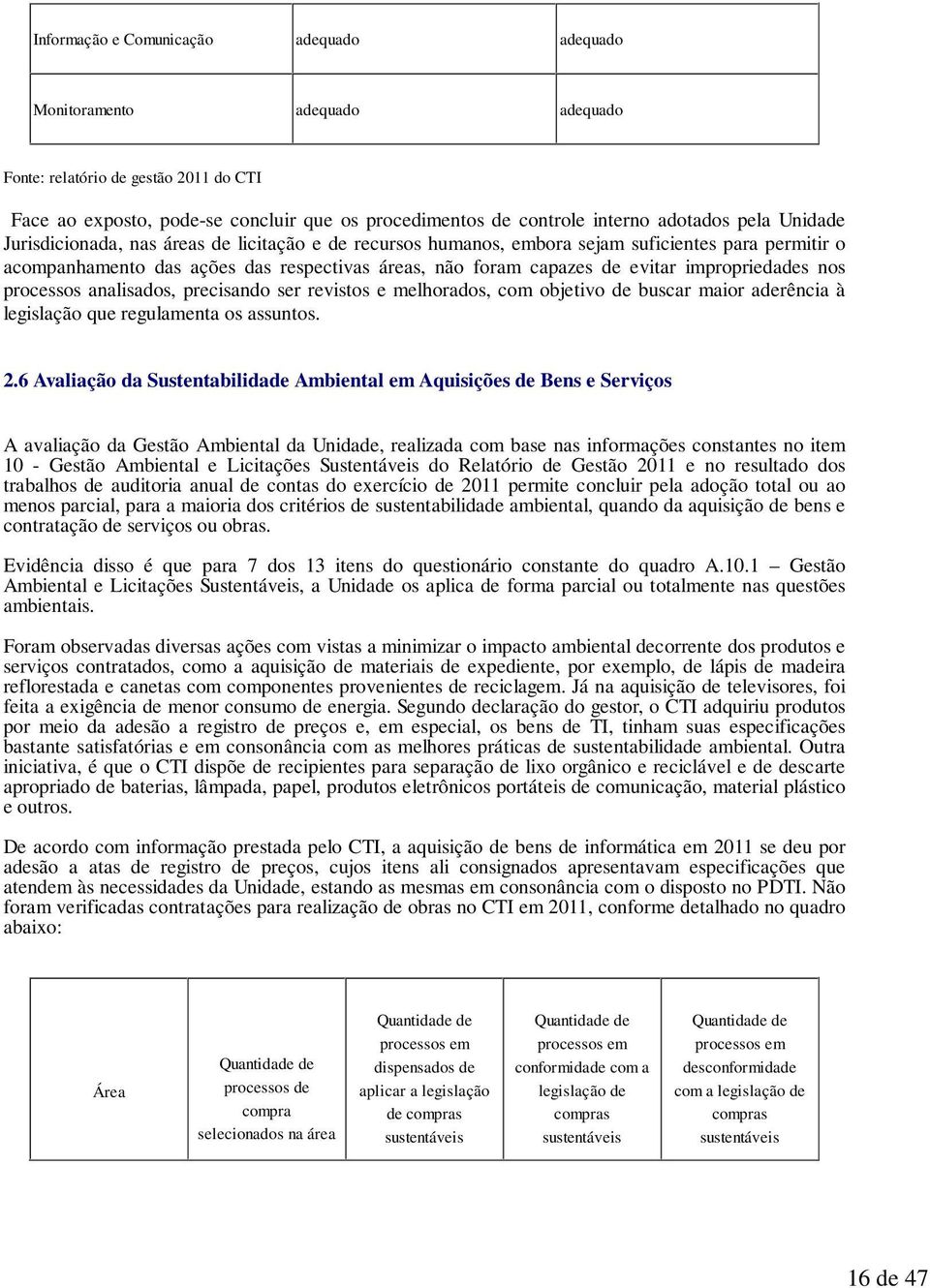 | Informação e Comunicação | adequado | adequado |
|---|---|---|
| Monitoramento | adequado | adequado |

Fonte: relatório de gestão 2011 do CTI

Face ao exposto, pode-se concluir que os procedimentos de controle interno adotados pela Unidade Jurisdicionada, nas áreas de licitação e de recursos humanos, embora sejam suficientes para permitir o acompanhamento das ações das respectivas áreas, não foram capazes de evitar impropriedades nos processos analisados, precisando ser revistos e melhorados, com objetivo de buscar maior aderência à legislação que regulamenta os assuntos.

2.6 Avaliação da Sustentabilidade Ambiental em Aquisições de Bens e Serviços

A avaliação da Gestão Ambiental da Unidade, realizada com base nas informações constantes no item 10 - Gestão Ambiental e Licitações Sustentáveis do Relatório de Gestão 2011 e no resultado dos trabalhos de auditoria anual de contas do exercício de 2011 permite concluir pela adoção total ou ao menos parcial, para a maioria dos critérios de sustentabilidade ambiental, quando da aquisição de bens e contratação de serviços ou obras.

Evidência disso é que para 7 dos 13 itens do questionário constante do quadro A.10.1 – Gestão Ambiental e Licitações Sustentáveis, a Unidade os aplica de forma parcial ou totalmente nas questões ambientais.

Foram observadas diversas ações com vistas a minimizar o impacto ambiental decorrente dos produtos e serviços contratados, como a aquisição de materiais de expediente, por exemplo, de lápis de madeira reflorestada e canetas com componentes provenientes de reciclagem. Já na aquisição de televisores, foi feita a exigência de menor consumo de energia. Segundo declaração do gestor, o CTI adquiriu produtos por meio da adesão a registro de preços e, em especial, os bens de TI, tinham suas especificações bastante satisfatórias e em consonância com as melhores práticas de sustentabilidade ambiental. Outra iniciativa, é que o CTI dispõe de recipientes para separação de lixo orgânico e reciclável e de descarte apropriado de baterias, lâmpada, papel, produtos eletrônicos portáteis de comunicação, material plástico e outros.

De acordo com informação prestada pelo CTI, a aquisição de bens de informática em 2011 se deu por adesão a atas de registro de preços, cujos itens ali consignados apresentavam especificações que atendem às necessidades da Unidade, estando as mesmas em consonância com o disposto no PDTI. Não foram verificadas contratações para realização de obras no CTI em 2011, conforme detalhado no quadro abaixo:

| Área | Quantidade de processos de compra selecionados na área | Quantidade de processos em dispensados de aplicar a legislação de compras sustentáveis | Quantidade de processos em conformidade com a legislação de compras sustentáveis | Quantidade de processos em desconformidade com a legislação de compras sustentáveis |
|---|---|---|---|---|

16 de 47